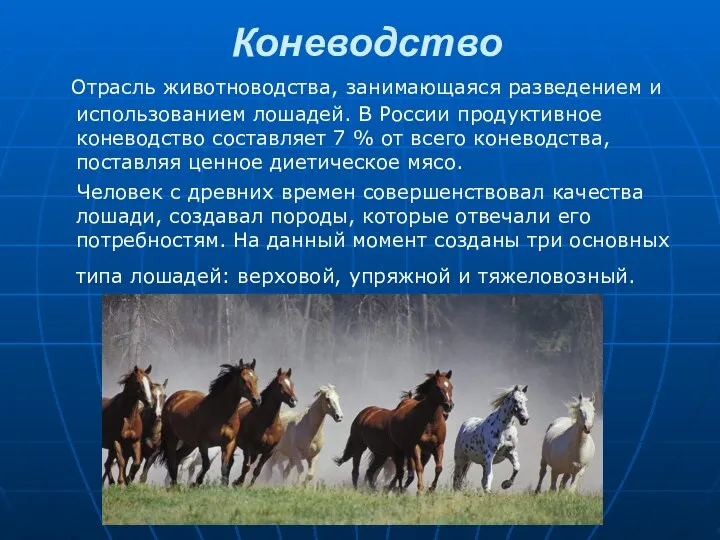 Коневодство

Отрасль животноводства, занимающаяся разведением и использованием лошадей. В России продуктивное коневодство составляет 7 % от всего коневодства, поставляя ценное диетическое мясо.

Человек с древних времен совершенствовал качества лошади, создавал породы, которые отвечали его потребностям. На данный момент созданы три основных типа лошадей: верховой, упряжной и тяжеловозный.